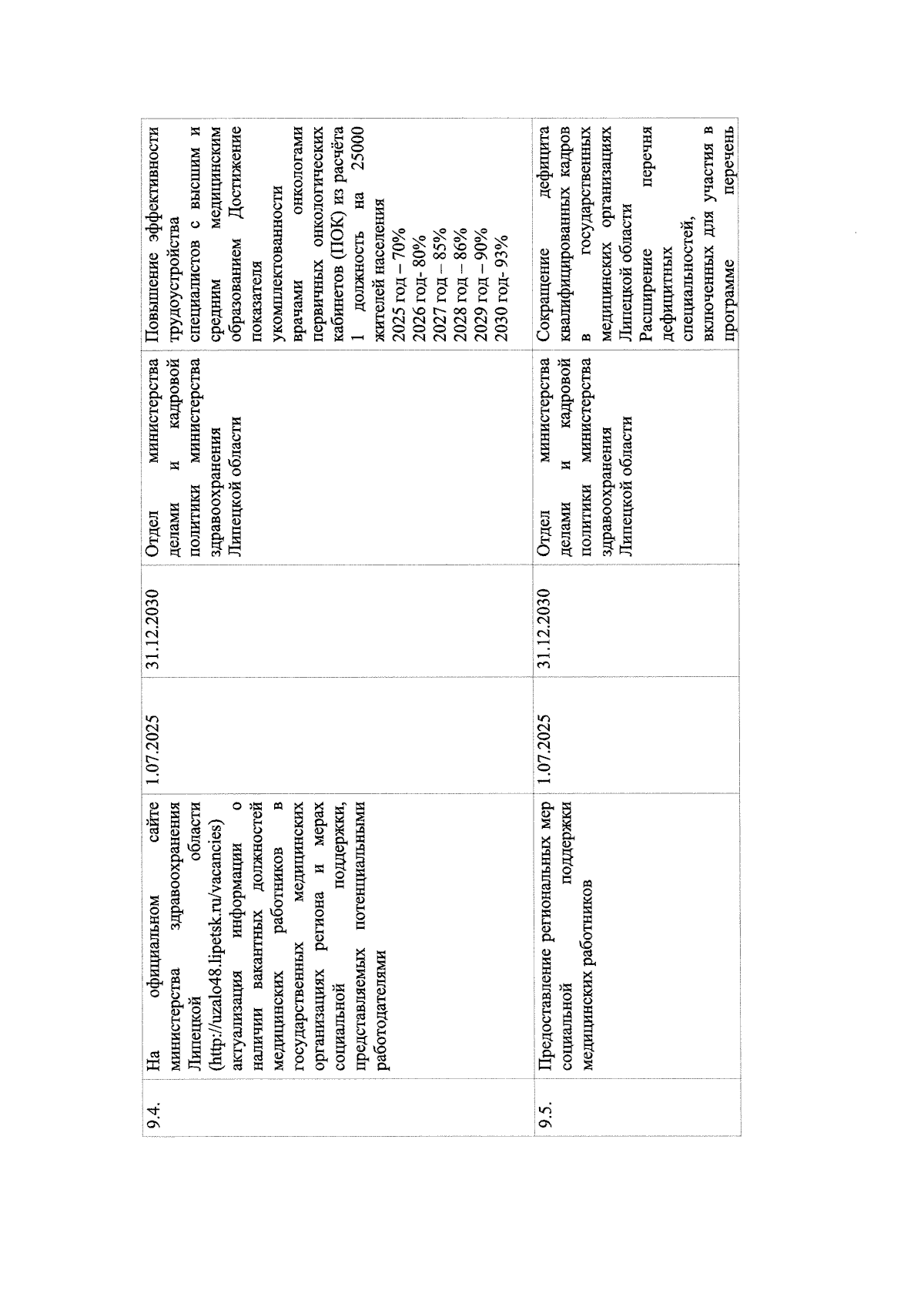 | 9.4. | На официальном сайте министерства здравоохранения Липецкой области (http://uzalo48.lipetsk.ru/vacancies) актуализация информации о наличии вакантных должностей медицинских работников в государственных медицинских организациях региона и мерах социальной поддержки, представляемых потенциальными работодателями | 1.07.2025 | 31.12.2030 | Отдел министерства делами и кадровой политики министерства здравоохранения Липецкой области | Повышение эффективности трудоустройства специалистов с высшим и средним медицинским образованием Достижение показателя укомплектованности врачами онкологами первичных онкологических кабинетов (ПОК) из расчёта 1 должность на 25000 жителей населения 2025 год – 70% 2026 год- 80% 2027 год – 85% 2028 год – 86% 2029 год – 90% 2030 год- 93% |
|---|---|---|---|---|---|
| 9.5. | Предоставление региональных мер социальной поддержки медицинских работников | 1.07.2025 | 31.12.2030 | Отдел министерства делами и кадровой политики министерства здравоохранения Липецкой области | Сокращение дефицита квалифицированных кадров в государственных медицинских организациях Липецкой области Расширение перечня дефицитных специальностей, включенных для участия в программе перечень |